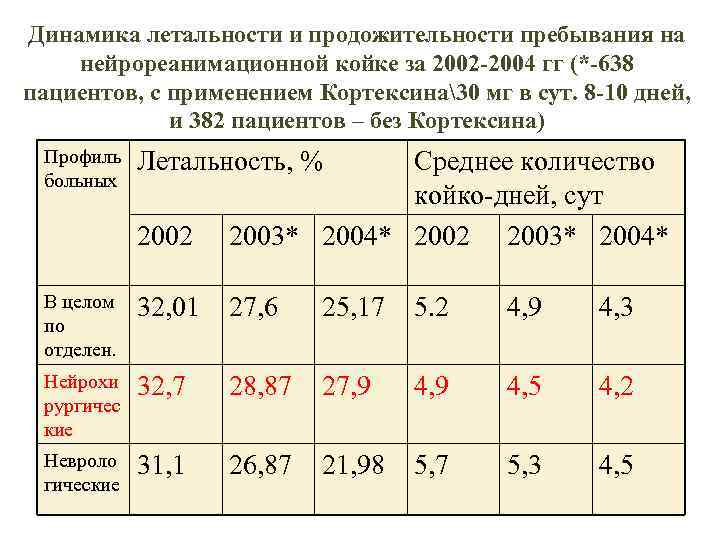 Динамика летальности и продожительности пребывания на нейрореанимационной койке за 2002-2004 гг (*-638 пациентов, с применением Кортексина\30 мг в сут. 8-10 дней, и 382 пациентов – без Кортексина)

| Профиль больных | Летальность, % | | | Среднее количество койко-дней, сут | | |
|---|---|---|---|---|---|---|
| | 2002 | 2003* | 2004* | 2002 | 2003* | 2004* |
| В целом по отделен. | 32,01 | 27,6 | 25,17 | 5.2 | 4,9 | 4,3 |
| Нейрохирургические | 32,7 | 28,87 | 27,9 | 4,9 | 4,5 | 4,2 |
| Неврологические | 31,1 | 26,87 | 21,98 | 5,7 | 5,3 | 4,5 |